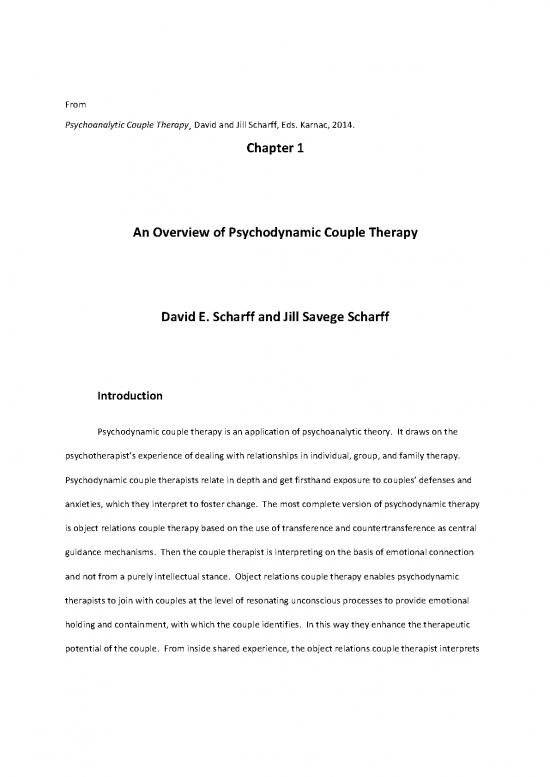 From

Psychoanalytic Couple Therapy, David and Jill Scharff, Eds. Karnac, 2014.

Chapter 1

An Overview of Psychodynamic Couple Therapy

David E. Scharff and Jill Savege Scharff

Introduction

Psychodynamic couple therapy is an application of psychoanalytic theory. It draws on the psychotherapist's experience of dealing with relationships in individual, group, and family therapy. Psychodynamic couple therapists relate in depth and get firsthand exposure to couples' defenses and anxieties, which they interpret to foster change. The most complete version of psychodynamic therapy is object relations couple therapy based on the use of transference and countertransference as central guidance mechanisms. Then the couple therapist is interpreting on the basis of emotional connection and not from a purely intellectual stance. Object relations couple therapy enables psychodynamic therapists to join with couples at the level of resonating unconscious processes to provide emotional holding and containment, with which the couple identifies. In this way they enhance the therapeutic potential of the couple. From inside shared experience, the object relations couple therapist interprets